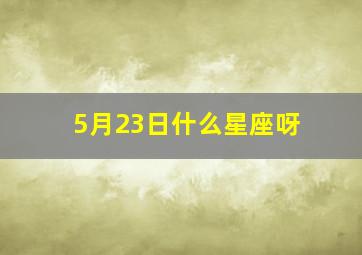 5月23日什么星座呀